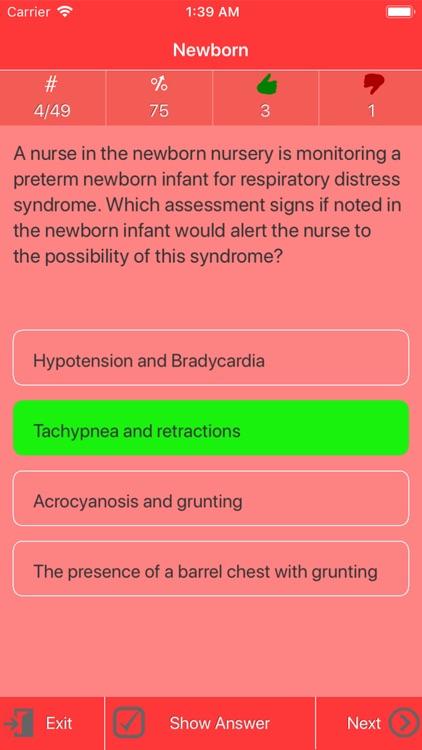 Carrier 1:39 AM

Newborn

| # | % | | |
|---|---|---|---|
| 4/49 | 75 | 3 | 1 |

A nurse in the newborn nursery is monitoring a preterm newborn infant for respiratory distress syndrome. Which assessment signs if noted in the newborn infant would alert the nurse to the possibility of this syndrome?

Hypotension and Bradycardia

Tachypnea and retractions

Acrocyanosis and grunting

The presence of a barrel chest with grunting

Exit

Show Answer

Next